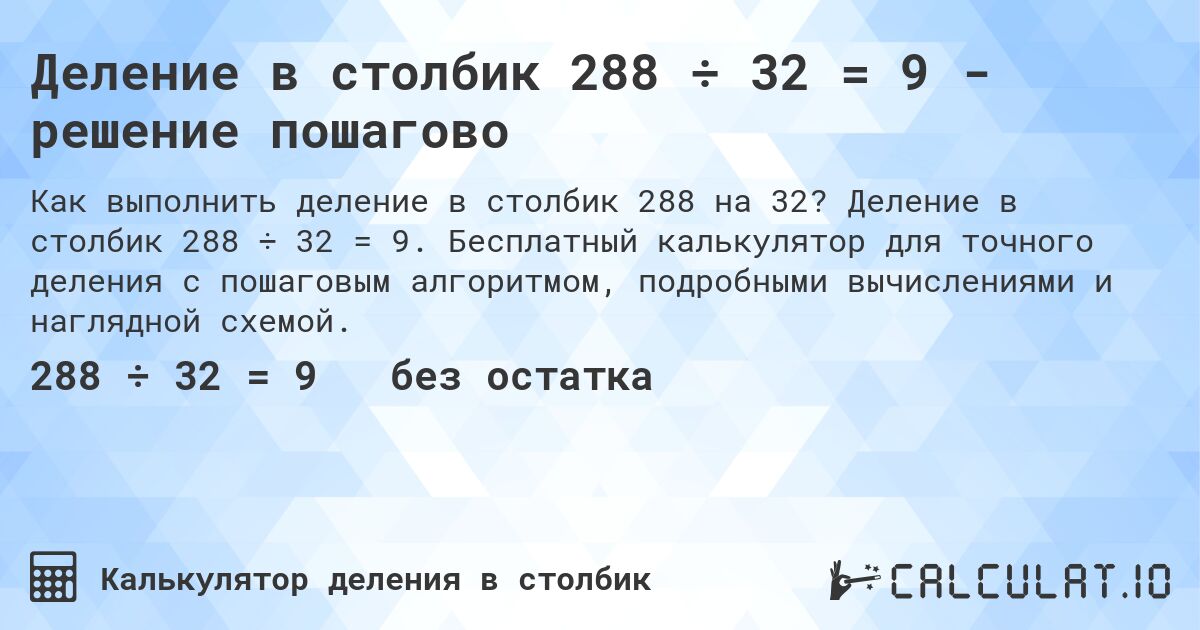 Деление в столбик 288 ÷ 32 = 9 - решение пошагово

Как выполнить деление в столбик 288 на 32? Деление в столбик 288 ÷ 32 = 9. Бесплатный калькулятор для точного деления с пошаговым алгоритмом, подробными вычислениями и наглядной схемой.

288 ÷ 32 = 9 без остатка

Калькулятор деления в столбик

CALCULAT.IO